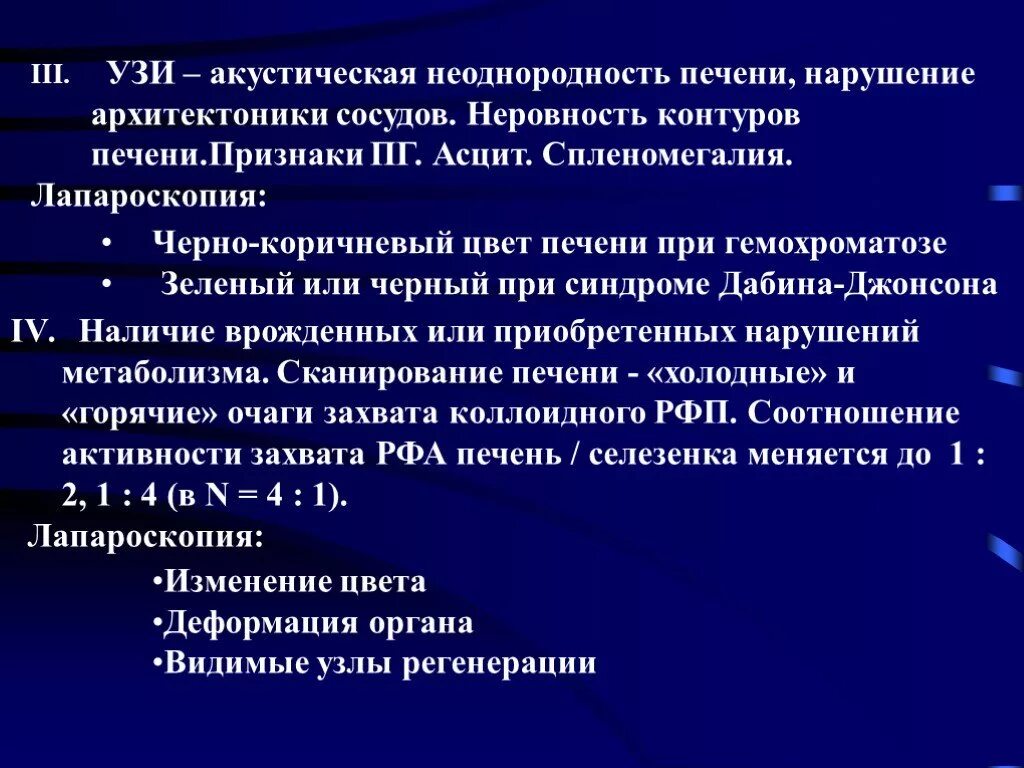 III. УЗИ – акустическая неоднородность печени, нарушение архитектоники сосудов. Неровность контуров печени.Признаки ПГ. Асцит. Спленомегалия.

Лапароскопия:

• Черно-коричневый цвет печени при гемохроматозе
• Зеленый или черный при синдроме Дабина-Джонсона

IV. Наличие врожденных или приобретенных нарушений метаболизма. Сканирование печени - «холодные» и «горячие» очаги захвата коллоидного РФП. Соотношение активности захвата РФА печень / селезенка меняется до 1 : 2, 1 : 4 (в N = 4 : 1).

Лапароскопия:

•Изменение цвета
•Деформация органа
•Видимые узлы регенерации